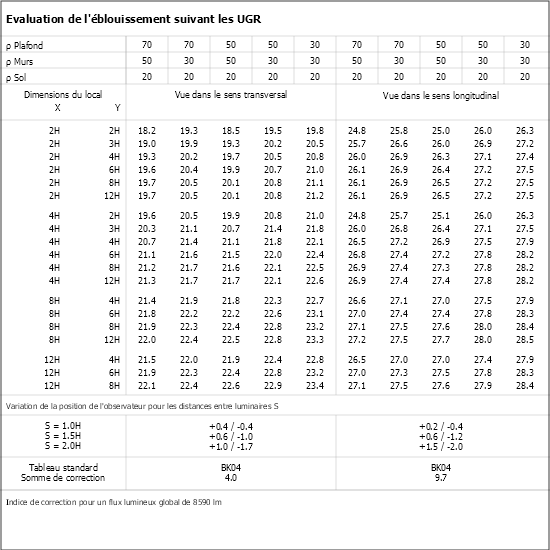 Evaluation de l'éblouissement suivant les UGR

| ρ Plafond | | 70 | 70 | 50 | 50 | 30 | 70 | 70 | 50 | 50 | 30 |
|---|---|---|---|---|---|---|---|---|---|---|---|
| ρ Murs | | 50 | 30 | 50 | 30 | 30 | 50 | 30 | 50 | 30 | 30 |
| ρ Sol | | 20 | 20 | 20 | 20 | 20 | 20 | 20 | 20 | 20 | 20 |
| Dimensions du local X | Y | Vue dans le sens transversal | | | | | Vue dans le sens longitudinal | | | | |
| 2H | 2H | 18.2 | 19.3 | 18.5 | 19.5 | 19.8 | 24.8 | 25.8 | 25.0 | 26.0 | 26.3 |
| 2H | 3H | 19.0 | 19.9 | 19.3 | 20.2 | 20.5 | 25.7 | 26.6 | 26.0 | 26.9 | 27.2 |
| 2H | 4H | 19.3 | 20.2 | 19.7 | 20.5 | 20.8 | 26.0 | 26.9 | 26.3 | 27.1 | 27.4 |
| 2H | 6H | 19.6 | 20.4 | 19.9 | 20.7 | 21.0 | 26.1 | 26.9 | 26.4 | 27.2 | 27.5 |
| 2H | 8H | 19.7 | 20.5 | 20.1 | 20.8 | 21.1 | 26.1 | 26.9 | 26.5 | 27.2 | 27.5 |
| 2H | 12H | 19.7 | 20.5 | 20.1 | 20.8 | 21.2 | 26.1 | 26.9 | 26.5 | 27.2 | 27.5 |
| 4H | 2H | 19.6 | 20.5 | 19.9 | 20.8 | 21.0 | 24.8 | 25.7 | 25.1 | 26.0 | 26.3 |
| 4H | 3H | 20.3 | 21.1 | 20.7 | 21.4 | 21.8 | 26.0 | 26.8 | 26.4 | 27.1 | 27.5 |
| 4H | 4H | 20.7 | 21.4 | 21.1 | 21.8 | 22.1 | 26.5 | 27.2 | 26.9 | 27.5 | 27.9 |
| 4H | 6H | 21.1 | 21.6 | 21.5 | 22.0 | 22.4 | 26.8 | 27.4 | 27.2 | 27.8 | 28.2 |
| 4H | 8H | 21.2 | 21.7 | 21.6 | 22.1 | 22.5 | 26.9 | 27.4 | 27.3 | 27.8 | 28.2 |
| 4H | 12H | 21.3 | 21.7 | 21.7 | 22.1 | 22.6 | 26.9 | 27.4 | 27.4 | 27.8 | 28.2 |
| 8H | 4H | 21.4 | 21.9 | 21.8 | 22.3 | 22.7 | 26.6 | 27.1 | 27.0 | 27.5 | 27.9 |
| 8H | 6H | 21.8 | 22.2 | 22.2 | 22.6 | 23.1 | 27.0 | 27.4 | 27.4 | 27.8 | 28.3 |
| 8H | 8H | 21.9 | 22.3 | 22.4 | 22.8 | 23.2 | 27.1 | 27.5 | 27.6 | 28.0 | 28.4 |
| 8H | 12H | 22.0 | 22.4 | 22.5 | 22.8 | 23.3 | 27.2 | 27.5 | 27.7 | 28.0 | 28.5 |
| 12H | 4H | 21.5 | 22.0 | 21.9 | 22.4 | 22.8 | 26.5 | 27.0 | 27.0 | 27.4 | 27.9 |
| 12H | 6H | 21.9 | 22.3 | 22.4 | 22.8 | 23.2 | 27.0 | 27.3 | 27.5 | 27.8 | 28.3 |
| 12H | 8H | 22.1 | 22.4 | 22.6 | 22.9 | 23.4 | 27.1 | 27.5 | 27.6 | 27.9 | 28.4 |

Variation de la position de l'observateur pour les distances entre luminaires S

| S = 1.0H | +0.4 / -0.4 | +0.2 / -0.4 |
|---|---|---|
| S = 1.5H | +0.6 / -1.0 | +0.6 / -1.2 |
| S = 2.0H | +1.0 / -1.7 | +1.5 / -2.0 |
| Tableau standard | BK04 | BK04 |
| Somme de correction | 4.0 | 9.7 |

Indice de correction pour un flux lumineux global de 8590 lm